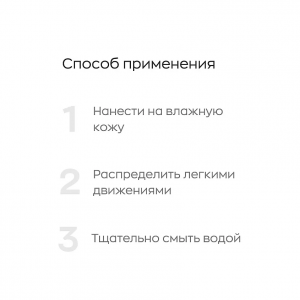 Способ применения

1 Нанести на влажную кожу

2 Распределить легкими движениями

3 Тщательно смыть водой